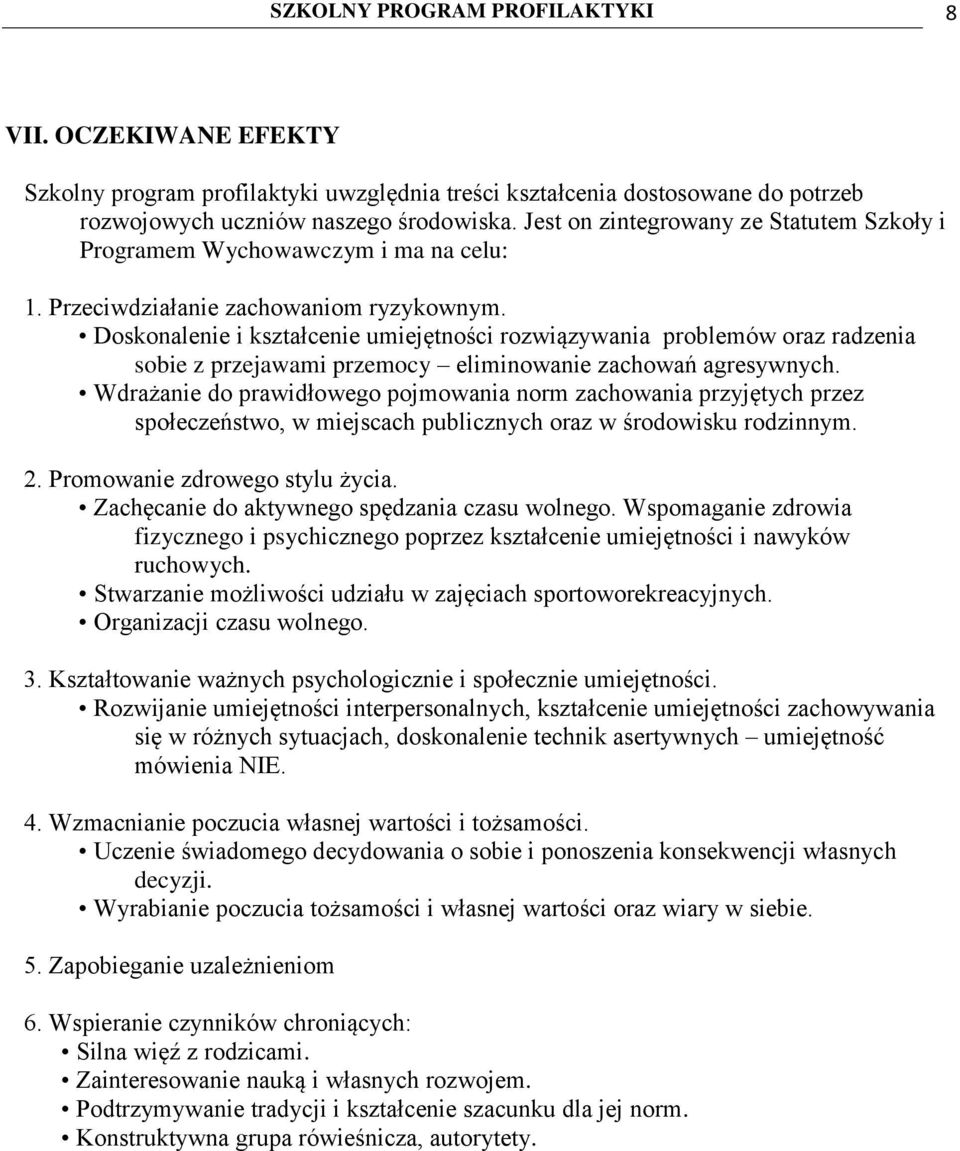 SZKOLNY PROGRAM PROFILAKTYKI 8

VII. OCZEKIWANE EFEKTY

Szkolny program profilaktyki uwzględnia treści kształcenia dostosowane do potrzeb rozwojowych uczniów naszego środowiska. Jest on zintegrowany ze Statutem Szkoły i Programem Wychowawczym i ma na celu:

1. Przeciwdziałanie zachowaniom ryzykownym.
• Doskonalenie i kształcenie umiejętności rozwiązywania problemów oraz radzenia sobie z przejawami przemocy – eliminowanie zachowań agresywnych.
• Wdrażanie do prawidłowego pojmowania norm zachowania przyjętych przez społeczeństwo, w miejscach publicznych oraz w środowisku rodzinnym.

2. Promowanie zdrowego stylu życia.
• Zachęcanie do aktywnego spędzania czasu wolnego. Wspomaganie zdrowia fizycznego i psychicznego poprzez kształcenie umiejętności i nawyków ruchowych.
• Stwarzanie możliwości udziału w zajęciach sportoworekreacyjnych.
• Organizacji czasu wolnego.

3. Kształtowanie ważnych psychologicznie i społecznie umiejętności.
• Rozwijanie umiejętności interpersonalnych, kształcenie umiejętności zachowywania się w różnych sytuacjach, doskonalenie technik asertywnych – umiejętność mówienia NIE.

4. Wzmacnianie poczucia własnej wartości i tożsamości.
• Uczenie świadomego decydowania o sobie i ponoszenia konsekwencji własnych decyzji.
• Wyrabianie poczucia tożsamości i własnej wartości oraz wiary w siebie.

5. Zapobieganie uzależnieniom

6. Wspieranie czynników chroniących:
• Silna więź z rodzicami.
• Zainteresowanie nauką i własnych rozwojem.
• Podtrzymywanie tradycji i kształcenie szacunku dla jej norm.
• Konstruktywna grupa rówieśnicza, autorytety.